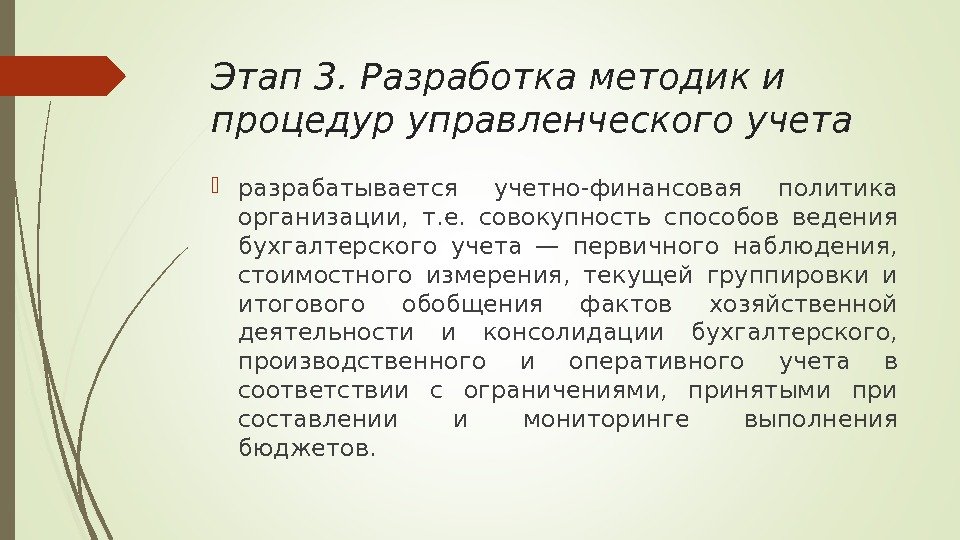 Этап 3. Разработка методик и процедур управленческого учета

разрабатывается учетно-финансовая политика организации, т.е. совокупность способов ведения бухгалтерского учета — первичного наблюдения, стоимостного измерения, текущей группировки и итогового обобщения фактов хозяйственной деятельности и консолидации бухгалтерского, производственного и оперативного учета в соответствии с ограничениями, принятыми при составлении и мониторинге выполнения бюджетов.